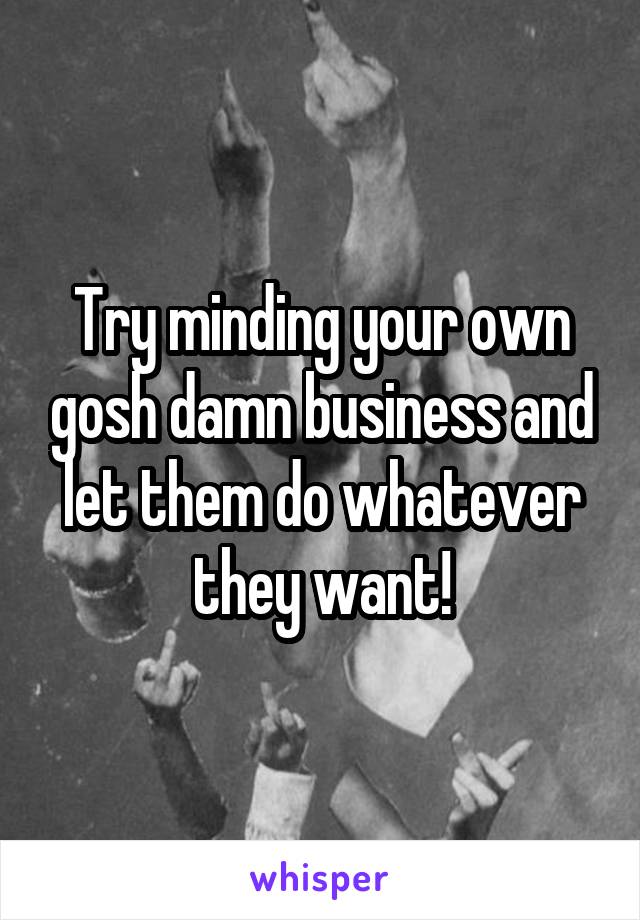 Try minding your own gosh damn business and let them do whatever they want!

whisper